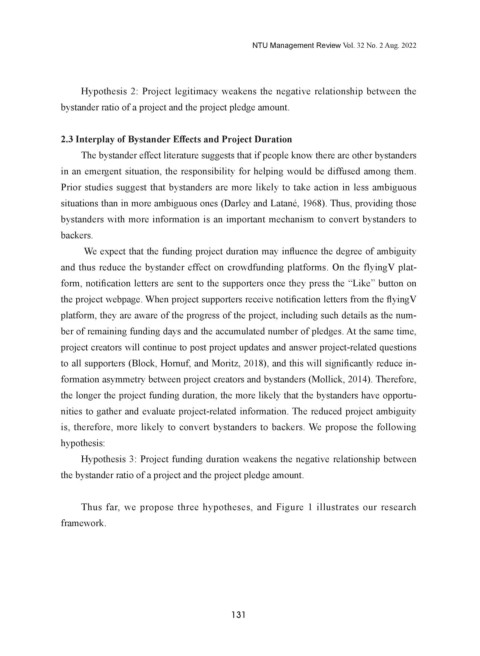 NTU Management Review Vol. 32 No. 2 Aug. 2022

Hypothesis 2: Project legitimacy weakens the negative relationship between the bystander ratio of a project and the project pledge amount.

2.3 Interplay of Bystander Effects and Project Duration

The bystander effect literature suggests that if people know there are other bystanders in an emergent situation, the responsibility for helping would be diffused among them. Prior studies suggest that bystanders are more likely to take action in less ambiguous situations than in more ambiguous ones (Darley and Latané, 1968). Thus, providing those bystanders with more information is an important mechanism to convert bystanders to backers.

We expect that the funding project duration may influence the degree of ambiguity and thus reduce the bystander effect on crowdfunding platforms. On the flyingV platform, notification letters are sent to the supporters once they press the "Like" button on the project webpage. When project supporters receive notification letters from the flyingV platform, they are aware of the progress of the project, including such details as the number of remaining funding days and the accumulated number of pledges. At the same time, project creators will continue to post project updates and answer project-related questions to all supporters (Block, Hornuf, and Moritz, 2018), and this will significantly reduce information asymmetry between project creators and bystanders (Mollick, 2014). Therefore, the longer the project funding duration, the more likely that the bystanders have opportunities to gather and evaluate project-related information. The reduced project ambiguity is, therefore, more likely to convert bystanders to backers. We propose the following hypothesis:

Hypothesis 3: Project funding duration weakens the negative relationship between the bystander ratio of a project and the project pledge amount.

Thus far, we propose three hypotheses, and Figure 1 illustrates our research framework.

131